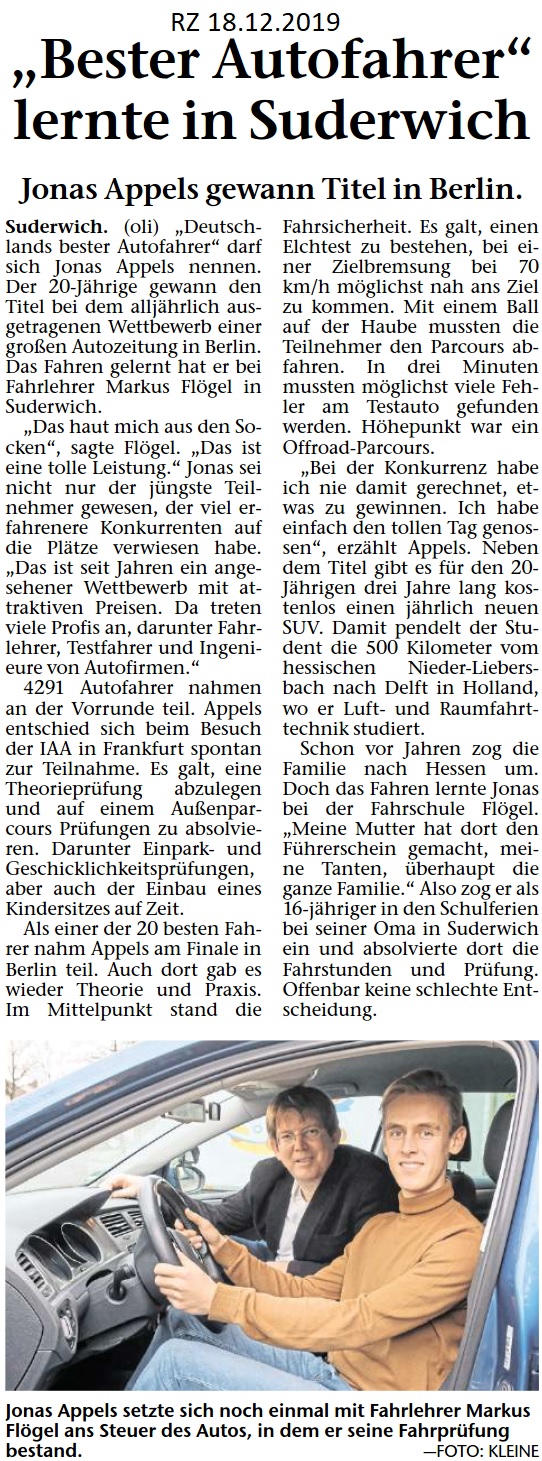 RZ 18.12.2019

„Bester Autofahrer“ lernte in Suderwich

Jonas Appels gewann Titel in Berlin.

Suderwich. (oli) „Deutschlands bester Autofahrer“ darf sich Jonas Appels nennen. Der 20-Jährige gewann den Titel bei dem alljährlich ausgetragenen Wettbewerb einer großen Autozeitung in Berlin. Das Fahren gelernt hat er bei Fahrlehrer Markus Flögel in Suderwich.

„Das haut mich aus den Socken“, sagte Flögel. „Das ist eine tolle Leistung.“ Jonas sei nicht nur der jüngste Teilnehmer gewesen, der viel erfahrenere Konkurrenten auf die Plätze verwiesen habe. „Das ist seit Jahren ein angesehener Wettbewerb mit attraktiven Preisen. Da treten viele Profis an, darunter Fahrlehrer, Testfahrer und Ingenieure von Autofirmen.“

4291 Autofahrer nahmen an der Vorrunde teil. Appels entschied sich beim Besuch der IAA in Frankfurt spontan zur Teilnahme. Es galt, eine Theorieprüfung abzulegen und auf einem Außenparcours Prüfungen zu absolvieren. Darunter Einpark- und Geschicklichkeitsprüfungen, aber auch der Einbau eines Kindersitzes auf Zeit.

Als einer der 20 besten Fahrer nahm Appels am Finale in Berlin teil. Auch dort gab es wieder Theorie und Praxis. Im Mittelpunkt stand die Fahrsicherheit. Es galt, einen Elchtest zu bestehen, bei einer Zielbremsung bei 70 km/h möglichst nah ans Ziel zu kommen. Mit einem Ball auf der Haube mussten die Teilnehmer den Parcours abfahren. In drei Minuten mussten möglichst viele Fehler am Testauto gefunden werden. Höhepunkt war ein Offroad-Parcours.

„Bei der Konkurrenz habe ich nie damit gerechnet, etwas zu gewinnen. Ich habe einfach den tollen Tag genossen“, erzählt Appels. Neben dem Titel gibt es für den 20-Jährigen drei Jahre lang kostenlos einen jährlich neuen SUV. Damit pendelt der Student die 500 Kilometer vom hessischen Nieder-Liebersbach nach Delft in Holland, wo er Luft- und Raumfahrttechnik studiert.

Schon vor Jahren zog die Familie nach Hessen um. Doch das Fahren lernte Jonas bei der Fahrschule Flögel. „Meine Mutter hat dort den Führerschein gemacht, meine Tanten, überhaupt die ganze Familie.“ Also zog er als 16-jähriger in den Schulferien bei seiner Oma in Suderwich ein und absolvierte dort die Fahrstunden und Prüfung. Offenbar keine schlechte Entscheidung.

Jonas Appels setzte sich noch einmal mit Fahrlehrer Markus Flögel ans Steuer des Autos, in dem er seine Fahrprüfung bestand. —FOTO: KLEINE